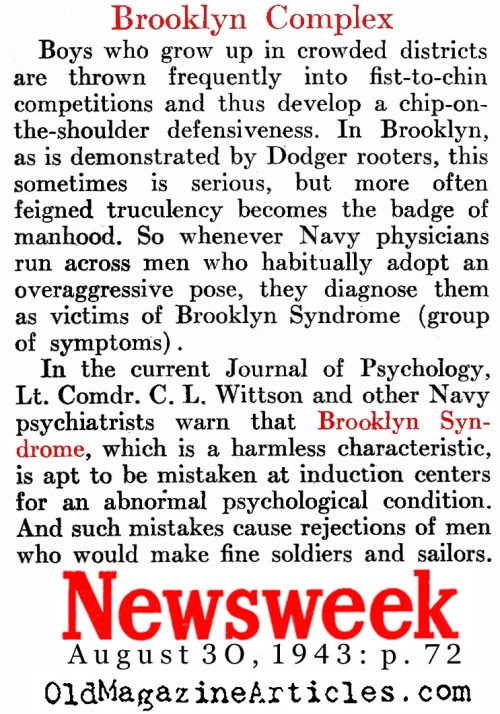 Brooklyn Complex

Boys who grow up in crowded districts are thrown frequently into fist-to-chin competitions and thus develop a chip-on-the-shoulder defensiveness. In Brooklyn, as is demonstrated by Dodger rooters, this sometimes is serious, but more often feigned truculency becomes the badge of manhood. So whenever Navy physicians run across men who habitually adopt an overaggressive pose, they diagnose them as victims of Brooklyn Syndrome (group of symptoms).

In the current Journal of Psychology, Lt. Comdr. C. L. Wittson and other Navy psychiatrists warn that Brooklyn Syndrome, which is a harmless characteristic, is apt to be mistaken at induction centers for an abnormal psychological condition. And such mistakes cause rejections of men who would make fine soldiers and sailors.

Newsweek

August 30, 1943: p. 72

OldMagazineArticles.com